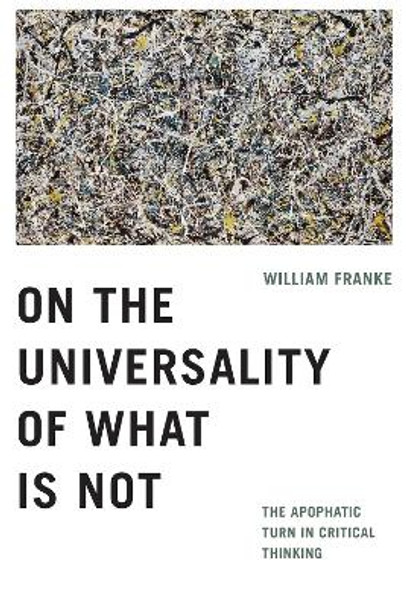 WILLIAM FRANKE

ON THE UNIVERSALITY OF WHAT IS NOT

THE APOPHATIC TURN IN CRITICAL THINKING